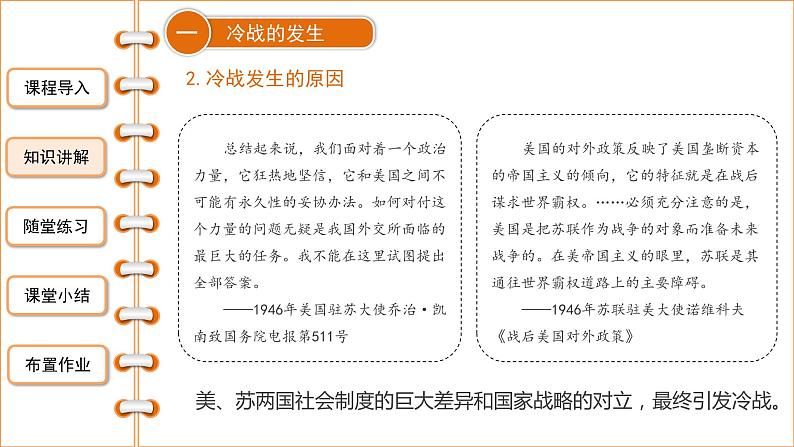 课程导入

知识讲解

随堂练习

课堂小结

布置作业

一 冷战的发生

2. 冷战发生的原因

总结起来说，我们面对着一个政治力量，它狂热地坚信，它和美国之间不可能有永久性的妥协办法。如何对付这个力量的问题无疑是我国外交所面临的最巨大的任务。我不能在这里试图提出全部答案。

——1946年美国驻苏大使乔治·凯南致国务院电报第511号

美国的对外政策反映了美国垄断资本的帝国主义的倾向，它的特征就是在战后谋求世界霸权。……必须充分注意的是，美国是把苏联作为战争的对象而准备未来战争的。在美帝国主义的眼里，苏联是其通往世界霸权道路上的主要障碍。

——1946年苏联驻美大使诺维科夫《战后美国对外政策》

美、苏两国社会制度的巨大差异和国家战略的对立，最终引发冷战。